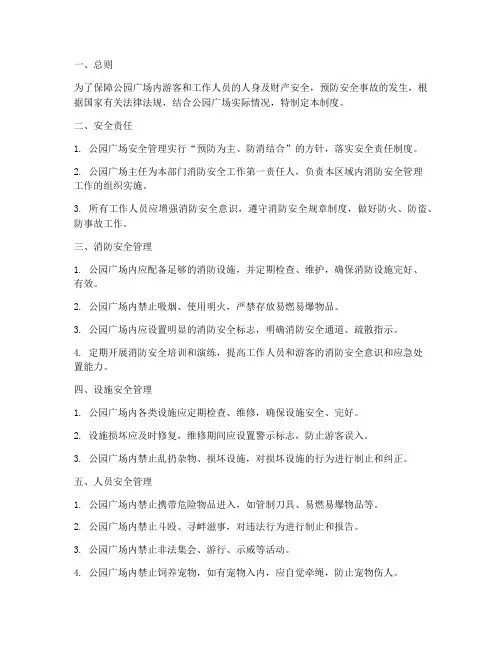 一、总则

为了保障公园广场内游客和工作人员的人身及财产安全，预防安全事故的发生，根据国家有关法律法规，结合公园广场实际情况，特制定本制度。

二、安全责任

1. 公园广场安全管理实行“预防为主、防消结合”的方针，落实安全责任制度。

2. 公园广场主任为本部门消防安全工作第一责任人，负责本区域内消防安全管理工作的组织实施。

3. 所有工作人员应增强消防安全意识，遵守消防安全规章制度，做好防火、防盗、防事故工作。

三、消防安全管理

1. 公园广场内应配备足够的消防设施，并定期检查、维护，确保消防设施完好、有效。

2. 公园广场内禁止吸烟、使用明火，严禁存放易燃易爆物品。

3. 公园广场内应设置明显的消防安全标志，明确消防安全通道、疏散指示。

4. 定期开展消防安全培训和演练，提高工作人员和游客的消防安全意识和应急处置能力。

四、设施安全管理

1. 公园广场内各类设施应定期检查、维修，确保设施安全、完好。

2. 设施损坏应及时修复，维修期间应设置警示标志，防止游客误入。

3. 公园广场内禁止乱扔杂物、损坏设施，对损坏设施的行为进行制止和纠正。

五、人员安全管理

1. 公园广场内禁止携带危险物品进入，如管制刀具、易燃易爆物品等。

2. 公园广场内禁止斗殴、寻衅滋事，对违法行为进行制止和报告。

3. 公园广场内禁止非法集会、游行、示威等活动。

4. 公园广场内禁止饲养宠物，如有宠物入内，应自觉牵绳，防止宠物伤人。